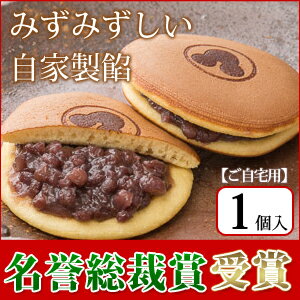 みずみずしい
自家製餡

【ご自宅用】
1 個入

名誉総裁賞受賞